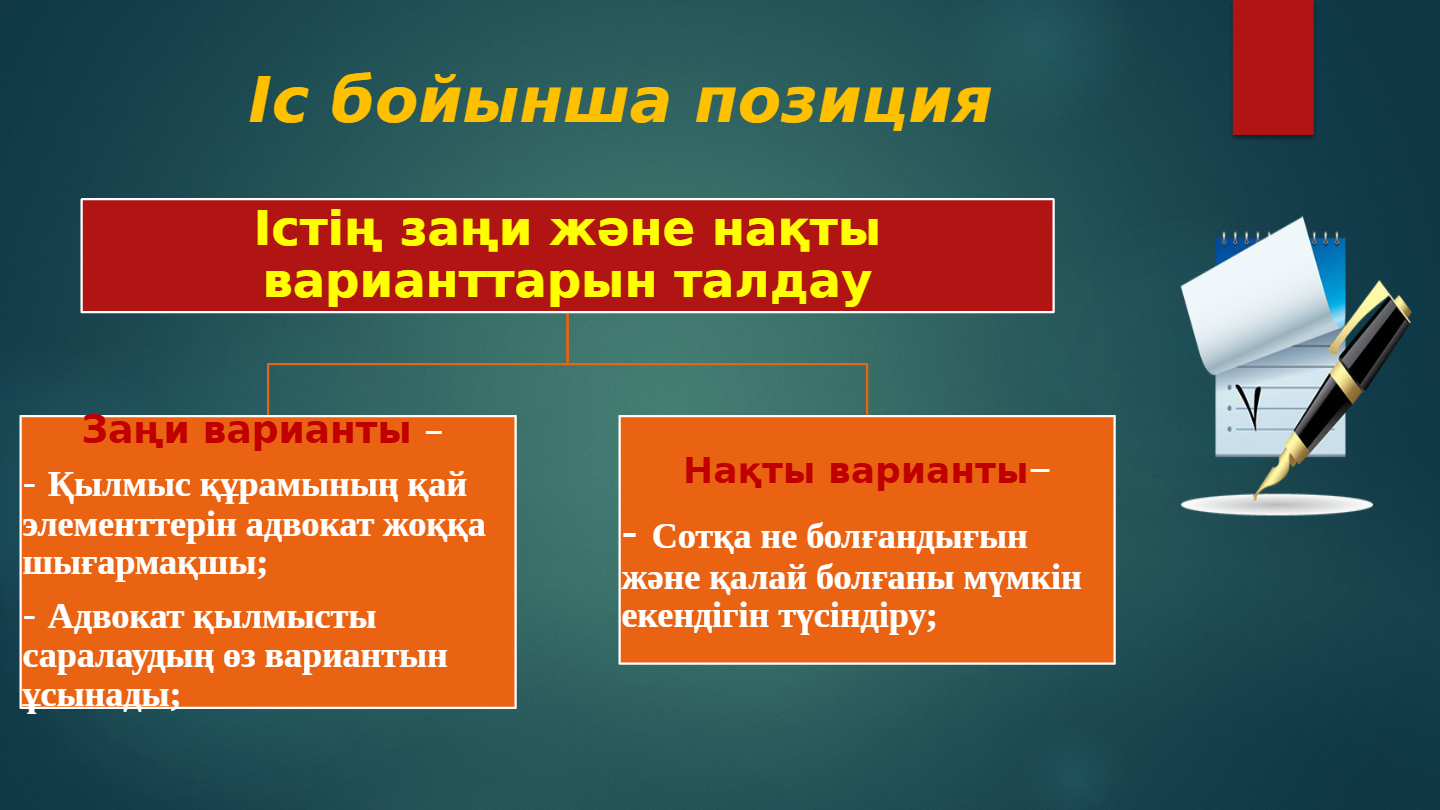 Іс бойынша позиция

Істің заңи және нақты варианттарын талдау

Заңи варианты –

- Қылмыс құрамының қай элементтерін адвокат жоққа шығармақшы;

- Адвокат қылмысты саралаудың өз вариантын ұсынады;

Нақты варианты–

- Сотқа не болғандығын және қалай болғаны мүмкін екендігін түсіндіру;